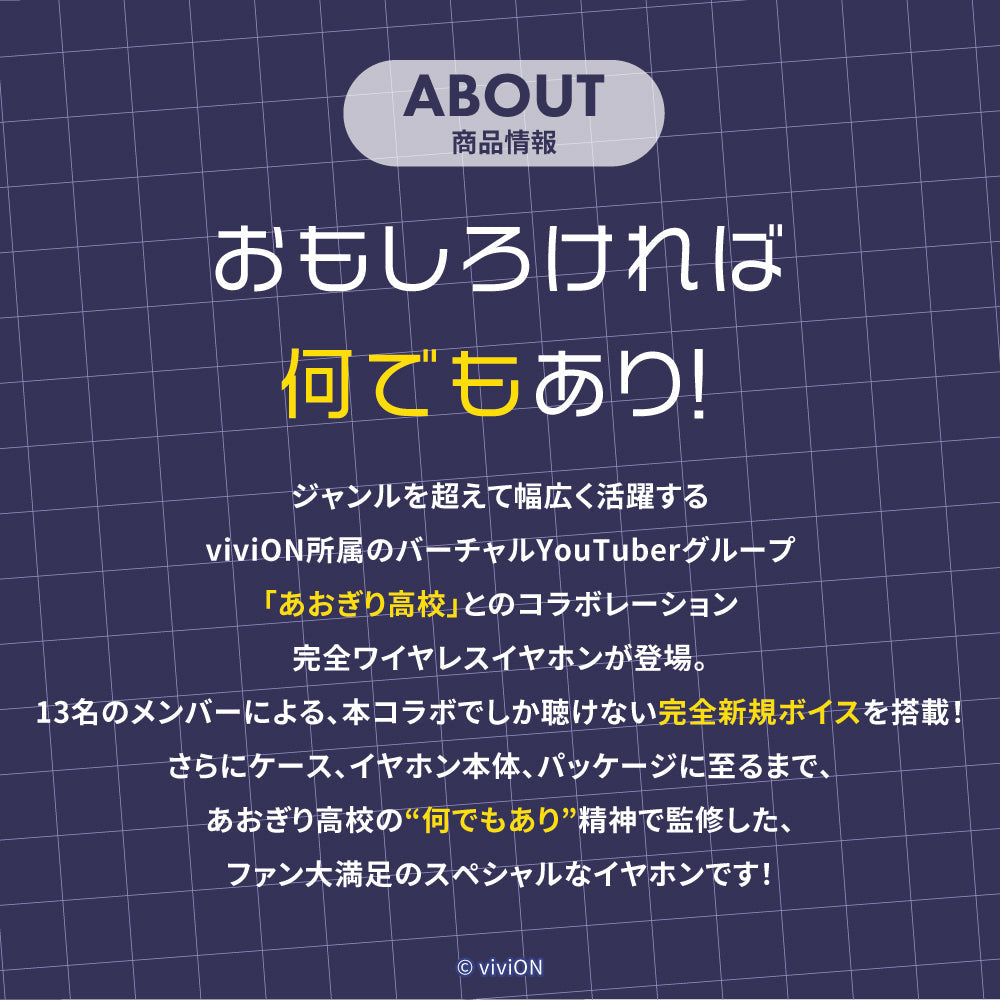 ABOUT
商品情報

おもしろければ
何でもあり!

ジャンルを超えて幅広く活躍する
viviON所属のバーチャルYouTuberグループ
「あおぎり高校」とのコラボレーション
完全ワイヤレスイヤホンが登場。
13名のメンバーによる、本コラボでしか聴けない完全新規ボイスを搭載!
さらにケース、イヤホン本体、パッケージに至るまで、
あおぎり高校の“何でもあり”精神で監修した、
ファン大満足のスペシャルなイヤホンです!

© viviON